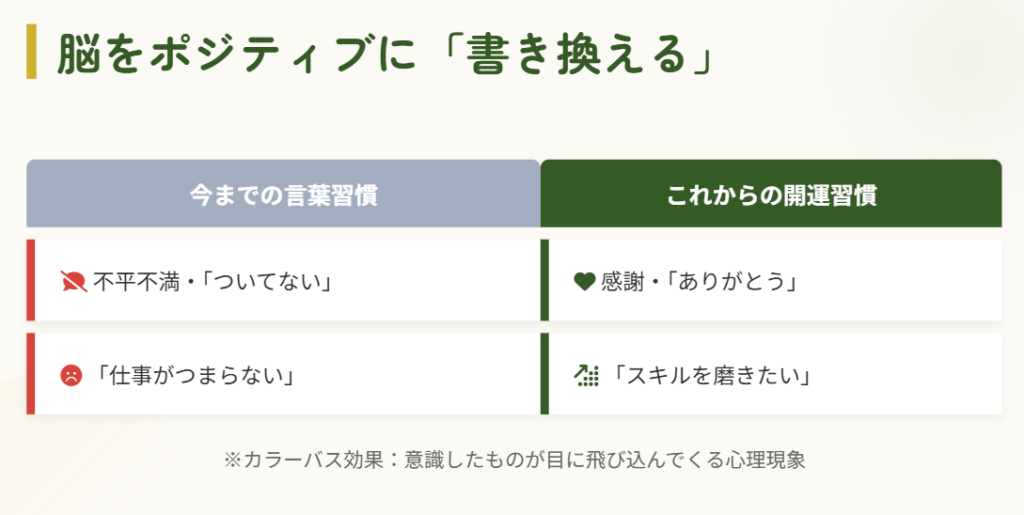 脳をポジティブに「書き換える」

| 今までの言葉習慣 | これからの開運習慣 |
|---|---|
| 不平不満・「ついてない」 | 感謝・「ありがとう」 |
| 「仕事がつまらない」 | 「スキルを磨きたい」 |

※カラーバス効果：意識したものが目に飛び込んでくる心理現象